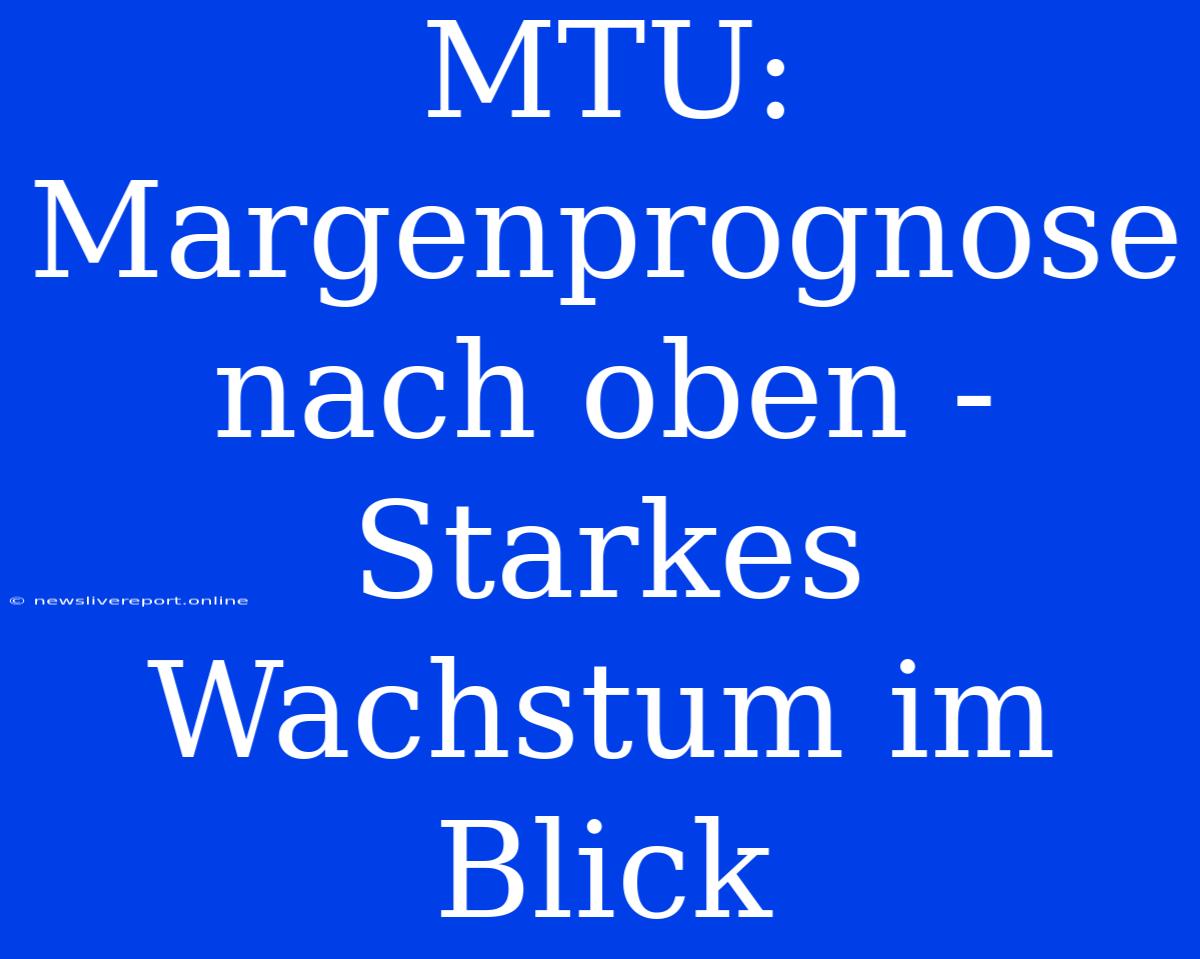 MTU: Margenprognose nach oben - Starkes Wachstum im Blick

© newslivereport.online